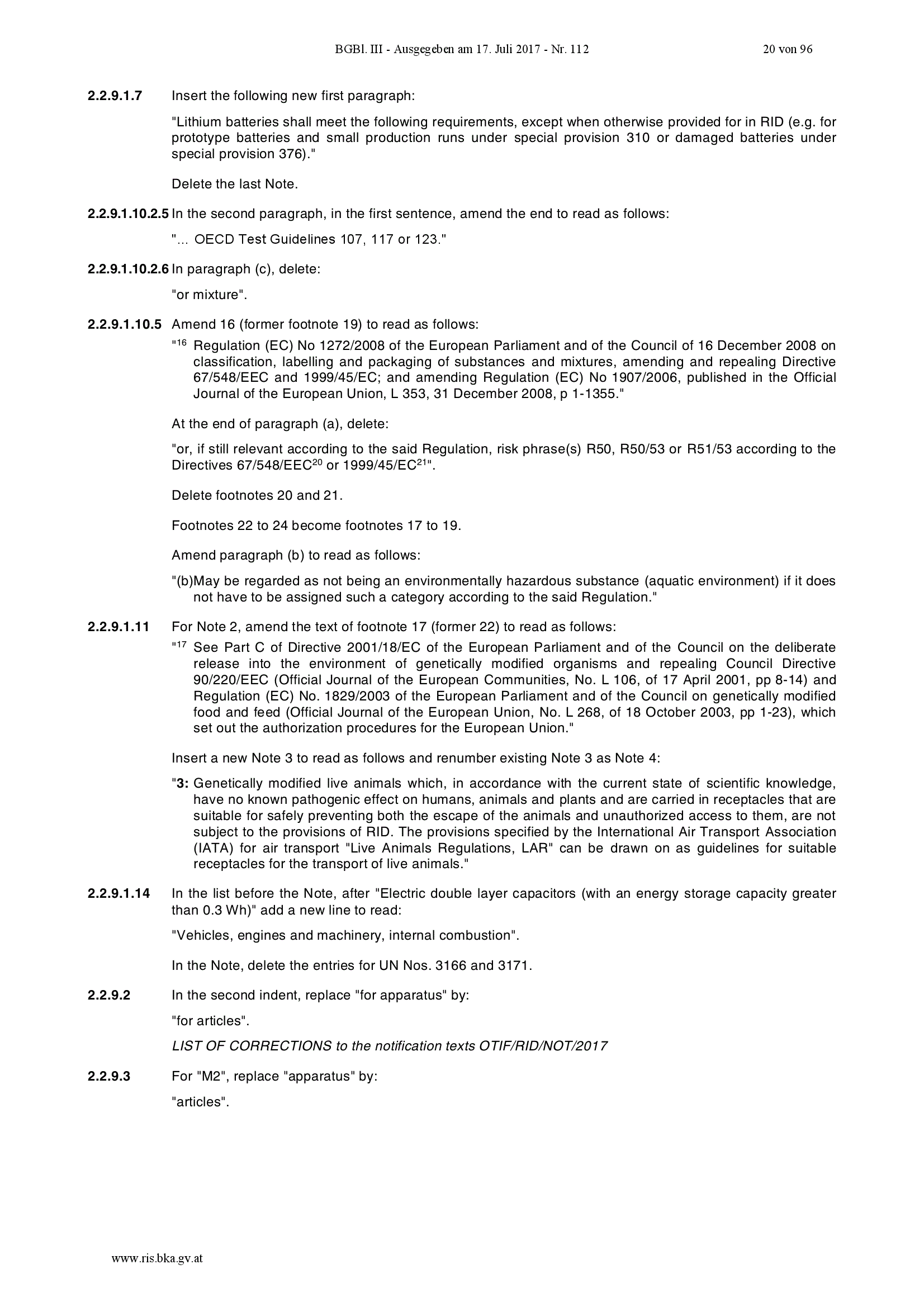 BGBl. III - Ausgegeben am 17. Juli 2017 - Nr. 112 20 von 96

2.2.9.1.7 Insert the following new first paragraph:

"Lithium batteries shall meet the following requirements, except when otherwise provided for in RID (e.g. for prototype batteries and small production runs under special provision 310 or damaged batteries under special provision 376)."

Delete the last Note.

2.2.9.1.10.2.5 In the second paragraph, in the first sentence, amend the end to read as follows:

"... OECD Test Guidelines 107, 117 or 123."

2.2.9.1.10.2.6 In paragraph (c), delete:

"or mixture".

2.2.9.1.10.5 Amend 16 (former footnote 19) to read as follows:

"$^{16}$ Regulation (EC) No 1272/2008 of the European Parliament and of the Council of 16 December 2008 on classification, labelling and packaging of substances and mixtures, amending and repealing Directive 67/548/EEC and 1999/45/EC; and amending Regulation (EC) No 1907/2006, published in the Official Journal of the European Union, L 353, 31 December 2008, p 1-1355."

At the end of paragraph (a), delete:

"or, if still relevant according to the said Regulation, risk phrase(s) R50, R50/53 or R51/53 according to the Directives 67/548/EEC$^{20}$ or 1999/45/EC$^{21}$".

Delete footnotes 20 and 21.

Footnotes 22 to 24 become footnotes 17 to 19.

Amend paragraph (b) to read as follows:

"(b)May be regarded as not being an environmentally hazardous substance (aquatic environment) if it does not have to be assigned such a category according to the said Regulation."

2.2.9.1.11 For Note 2, amend the text of footnote 17 (former 22) to read as follows:

"$^{17}$ See Part C of Directive 2001/18/EC of the European Parliament and of the Council on the deliberate release into the environment of genetically modified organisms and repealing Council Directive 90/220/EEC (Official Journal of the European Communities, No. L 106, of 17 April 2001, pp 8-14) and Regulation (EC) No. 1829/2003 of the European Parliament and of the Council on genetically modified food and feed (Official Journal of the European Union, No. L 268, of 18 October 2003, pp 1-23), which set out the authorization procedures for the European Union."

Insert a new Note 3 to read as follows and renumber existing Note 3 as Note 4:

"3: Genetically modified live animals which, in accordance with the current state of scientific knowledge, have no known pathogenic effect on humans, animals and plants and are carried in receptacles that are suitable for safely preventing both the escape of the animals and unauthorized access to them, are not subject to the provisions of RID. The provisions specified by the International Air Transport Association (IATA) for air transport "Live Animals Regulations, LAR" can be drawn on as guidelines for suitable receptacles for the transport of live animals."

2.2.9.1.14 In the list before the Note, after "Electric double layer capacitors (with an energy storage capacity greater than 0.3 Wh)" add a new line to read:

"Vehicles, engines and machinery, internal combustion".

In the Note, delete the entries for UN Nos. 3166 and 3171.

2.2.9.2 In the second indent, replace "for apparatus" by:

"for articles".

LIST OF CORRECTIONS to the notification texts OTIF/RID/NOT/2017

2.2.9.3 For "M2", replace "apparatus" by:

"articles".

www.ris.bka.gv.at